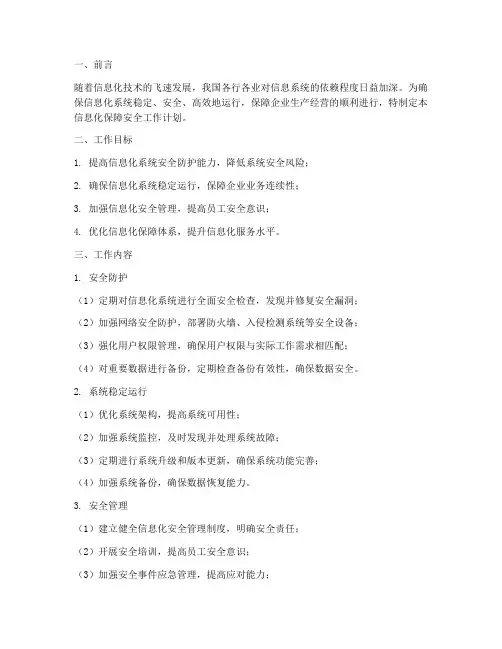 一、前言

随着信息化技术的飞速发展，我国各行各业对信息系统的依赖程度日益加深。为确保信息化系统稳定、安全、高效地运行，保障企业生产经营的顺利进行，特制定本信息化保障安全工作计划。

二、工作目标

1. 提高信息化系统安全防护能力，降低系统安全风险；

2. 确保信息化系统稳定运行，保障企业业务连续性；

3. 加强信息化安全管理，提高员工安全意识；

4. 优化信息化保障体系，提升信息化服务水平。

三、工作内容

1. 安全防护

（1）定期对信息化系统进行全面安全检查，发现并修复安全漏洞；

（2）加强网络安全防护，部署防火墙、入侵检测系统等安全设备；

（3）强化用户权限管理，确保用户权限与实际工作需求相匹配；

（4）对重要数据进行备份，定期检查备份有效性，确保数据安全。

2. 系统稳定运行

（1）优化系统架构，提高系统可用性；

（2）加强系统监控，及时发现并处理系统故障；

（3）定期进行系统升级和版本更新，确保系统功能完善；

（4）加强系统备份，确保数据恢复能力。

3. 安全管理

（1）建立健全信息化安全管理制度，明确安全责任；

（2）开展安全培训，提高员工安全意识；

（3）加强安全事件应急管理，提高应对能力；